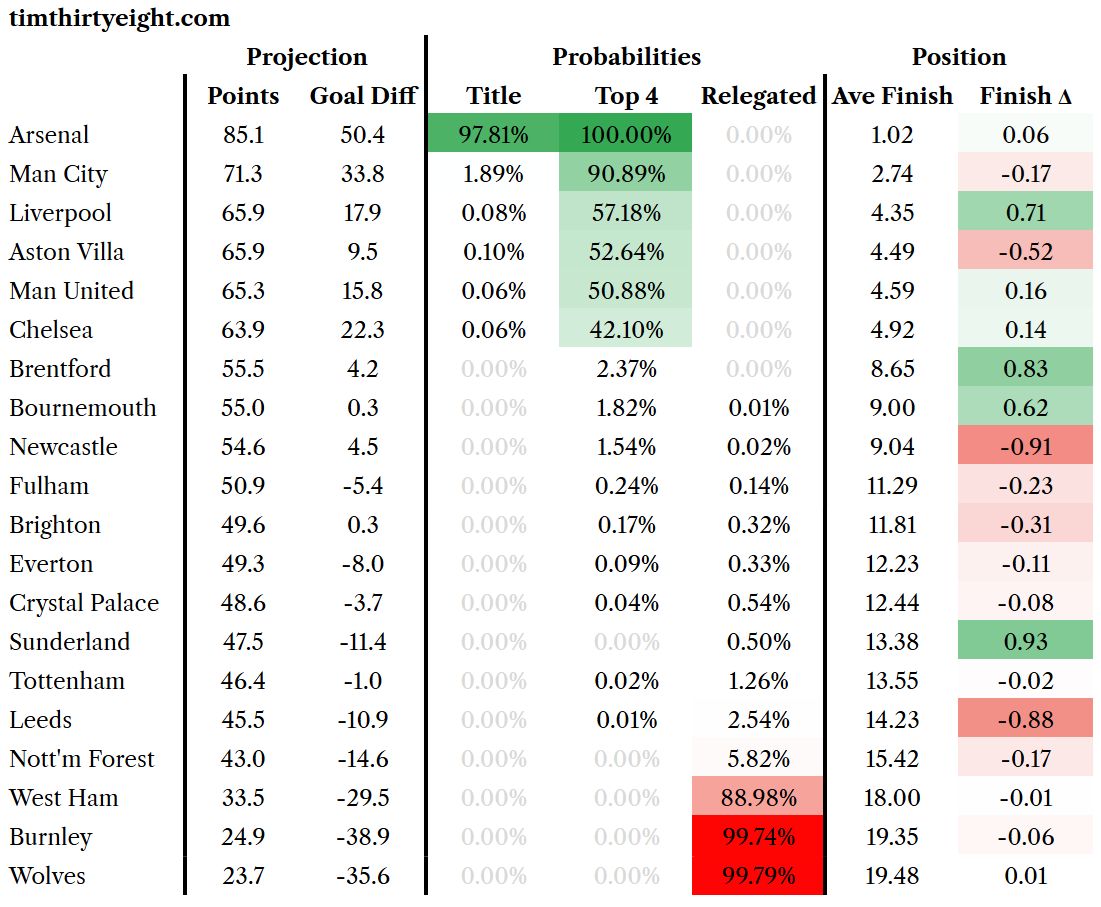 timthirtyeight.com

| | Projection | | Probabilities | | | Position | |
|---|---|---|---|---|---|---|---|
| | Points | Goal Diff | Title | Top 4 | Relegated | Ave Finish | Finish Δ |
| Arsenal | 85.1 | 50.4 | 97.81% | 100.00% | 0.00% | 1.02 | 0.06 |
| Man City | 71.3 | 33.8 | 1.89% | 90.89% | 0.00% | 2.74 | -0.17 |
| Liverpool | 65.9 | 17.9 | 0.08% | 57.18% | 0.00% | 4.35 | 0.71 |
| Aston Villa | 65.9 | 9.5 | 0.10% | 52.64% | 0.00% | 4.49 | -0.52 |
| Man United | 65.3 | 15.8 | 0.06% | 50.88% | 0.00% | 4.59 | 0.16 |
| Chelsea | 63.9 | 22.3 | 0.06% | 42.10% | 0.00% | 4.92 | 0.14 |
| Brentford | 55.5 | 4.2 | 0.00% | 2.37% | 0.00% | 8.65 | 0.83 |
| Bournemouth | 55.0 | 0.3 | 0.00% | 1.82% | 0.01% | 9.00 | 0.62 |
| Newcastle | 54.6 | 4.5 | 0.00% | 1.54% | 0.02% | 9.04 | -0.91 |
| Fulham | 50.9 | -5.4 | 0.00% | 0.24% | 0.14% | 11.29 | -0.23 |
| Brighton | 49.6 | 0.3 | 0.00% | 0.17% | 0.32% | 11.81 | -0.31 |
| Everton | 49.3 | -8.0 | 0.00% | 0.09% | 0.33% | 12.23 | -0.11 |
| Crystal Palace | 48.6 | -3.7 | 0.00% | 0.04% | 0.54% | 12.44 | -0.08 |
| Sunderland | 47.5 | -11.4 | 0.00% | 0.00% | 0.50% | 13.38 | 0.93 |
| Tottenham | 46.4 | -1.0 | 0.00% | 0.02% | 1.26% | 13.55 | -0.02 |
| Leeds | 45.5 | -10.9 | 0.00% | 0.01% | 2.54% | 14.23 | -0.88 |
| Nott'm Forest | 43.0 | -14.6 | 0.00% | 0.00% | 5.82% | 15.42 | -0.17 |
| West Ham | 33.5 | -29.5 | 0.00% | 0.00% | 88.98% | 18.00 | -0.01 |
| Burnley | 24.9 | -38.9 | 0.00% | 0.00% | 99.74% | 19.35 | -0.06 |
| Wolves | 23.7 | -35.6 | 0.00% | 0.00% | 99.79% | 19.48 | 0.01 |